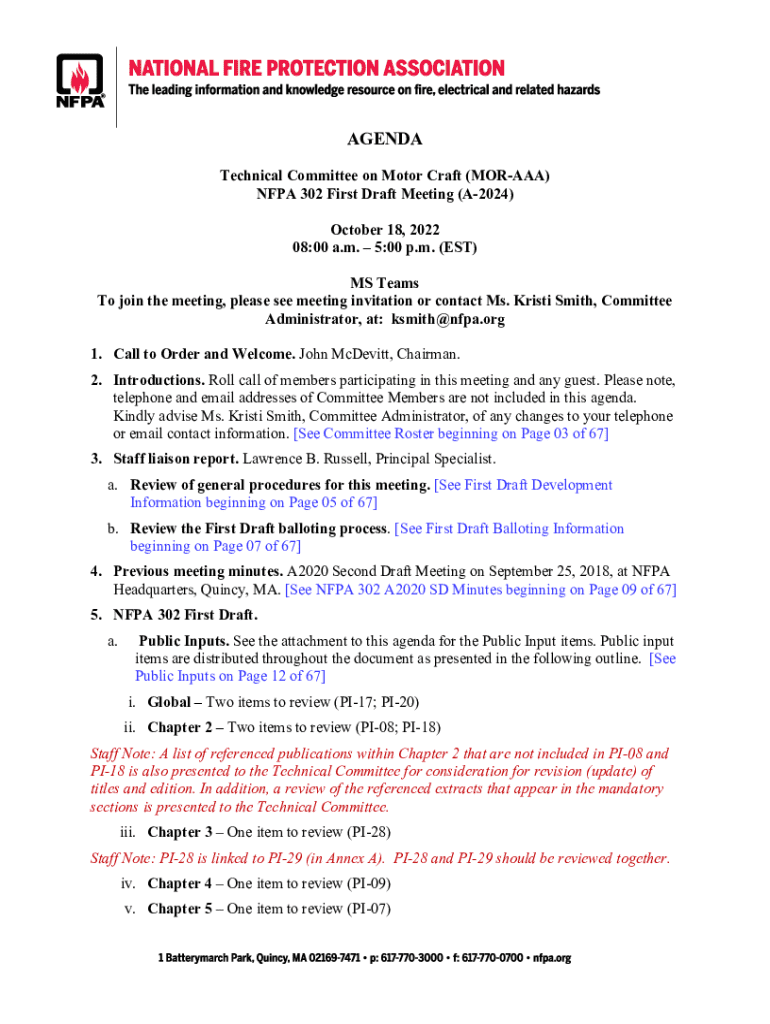 NFPA

NATIONAL FIRE PROTECTION ASSOCIATION
The leading information and knowledge resource on fire, electrical and related hazards

AGENDA

Technical Committee on Motor Craft (MOR-AAA)
NFPA 302 First Draft Meeting (A-2024)

October 18, 2022
08:00 a.m. – 5:00 p.m. (EST)

MS Teams
To join the meeting, please see meeting invitation or contact Ms. Kristi Smith, Committee Administrator, at: ksmith@nfpa.org

1. Call to Order and Welcome. John McDevitt, Chairman.

2. Introductions. Roll call of members participating in this meeting and any guest. Please note, telephone and email addresses of Committee Members are not included in this agenda. Kindly advise Ms. Kristi Smith, Committee Administrator, of any changes to your telephone or email contact information. [See Committee Roster beginning on Page 03 of 67]

3. Staff liaison report. Lawrence B. Russell, Principal Specialist.

a. Review of general procedures for this meeting. [See First Draft Development Information beginning on Page 05 of 67]

b. Review the First Draft balloting process. [See First Draft Balloting Information beginning on Page 07 of 67]

4. Previous meeting minutes. A2020 Second Draft Meeting on September 25, 2018, at NFPA Headquarters, Quincy, MA. [See NFPA 302 A2020 SD Minutes beginning on Page 09 of 67]

5. NFPA 302 First Draft.

a. Public Inputs. See the attachment to this agenda for the Public Input items. Public input items are distributed throughout the document as presented in the following outline. [See Public Inputs on Page 12 of 67]

i. Global – Two items to review (PI-17; PI-20)

ii. Chapter 2 – Two items to review (PI-08; PI-18)

Staff Note: A list of referenced publications within Chapter 2 that are not included in PI-08 and PI-18 is also presented to the Technical Committee for consideration for revision (update) of titles and edition. In addition, a review of the referenced extracts that appear in the mandatory sections is presented to the Technical Committee.

iii. Chapter 3 – One item to review (PI-28)

Staff Note: PI-28 is linked to PI-29 (in Annex A). PI-28 and PI-29 should be reviewed together.

iv. Chapter 4 – One item to review (PI-09)

v. Chapter 5 – One item to review (PI-07)

1 Batterymarch Park, Quincy, MA 02169-7471 • p: 617-770-3000 • f: 617-770-0700 • nfpa.org